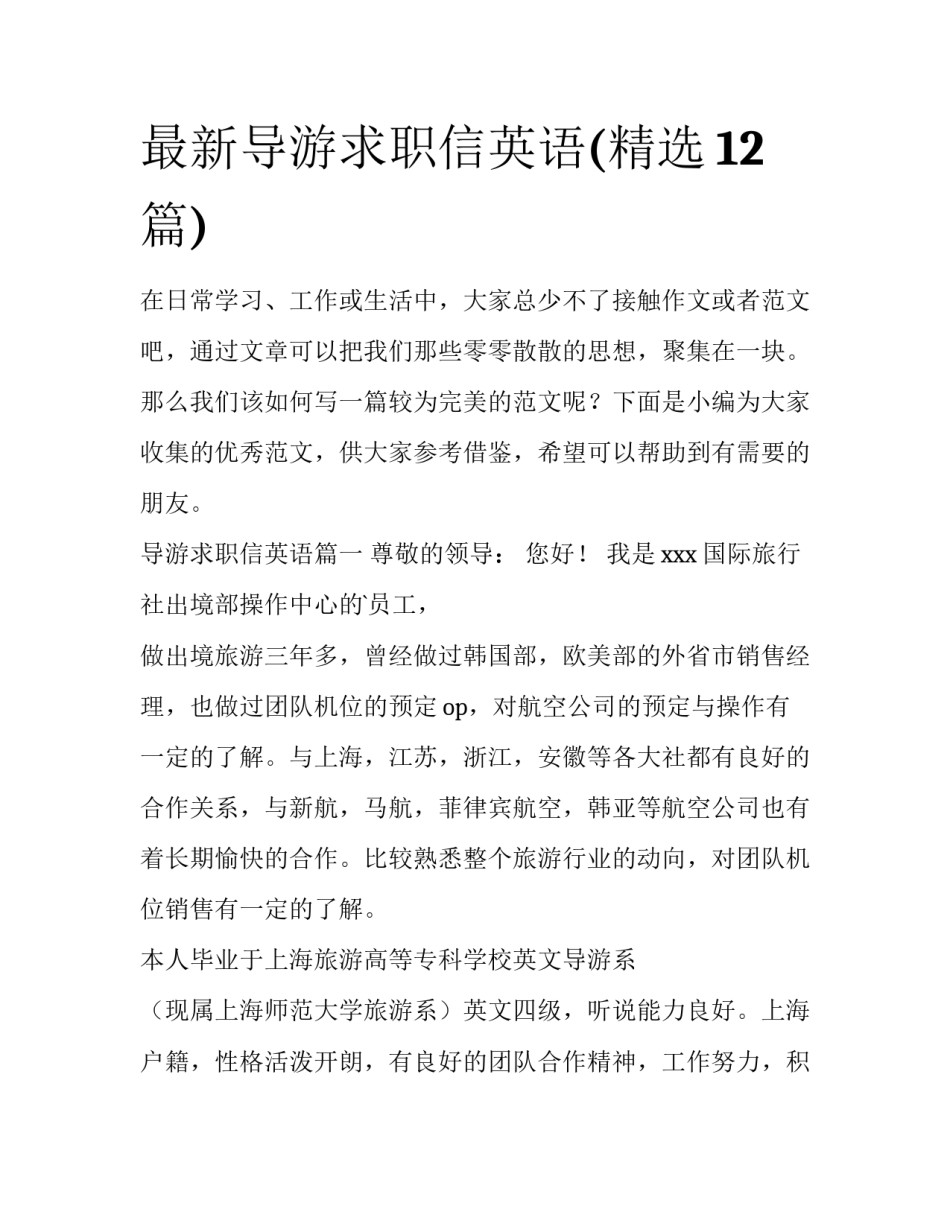 最新导游求职信英语(精选12篇)

在日常学习、工作或生活中，大家总少不了接触作文或者范文吧，通过文章可以把我们那些零零散散的思想，聚集在一块。那么我们该如何写一篇较为完美的范文呢？下面是小编为大家收集的优秀范文，供大家参考借鉴，希望可以帮助到有需要的朋友。

导游求职信英语篇一 尊敬的领导： 您好！ 我是xxx国际旅行社出境部操作中心的员工，

做出境旅游三年多，曾经做过韩国部，欧美部的外省市销售经理，也做过团队机位的预定op，对航空公司的预定与操作有一定的了解。与上海，江苏，浙江，安徽等各大社都有良好的合作关系，与新航，马航，菲律宾航空，韩亚等航空公司也有着长期愉快的合作。比较熟悉整个旅游行业的动向，对团队机位销售有一定的了解。

本人毕业于上海旅游高等专科学校英文导游系

（现属上海师范大学旅游系）英文四级，听说能力良好。上海户籍，性格活泼开朗，有良好的团队合作精神，工作努力，积